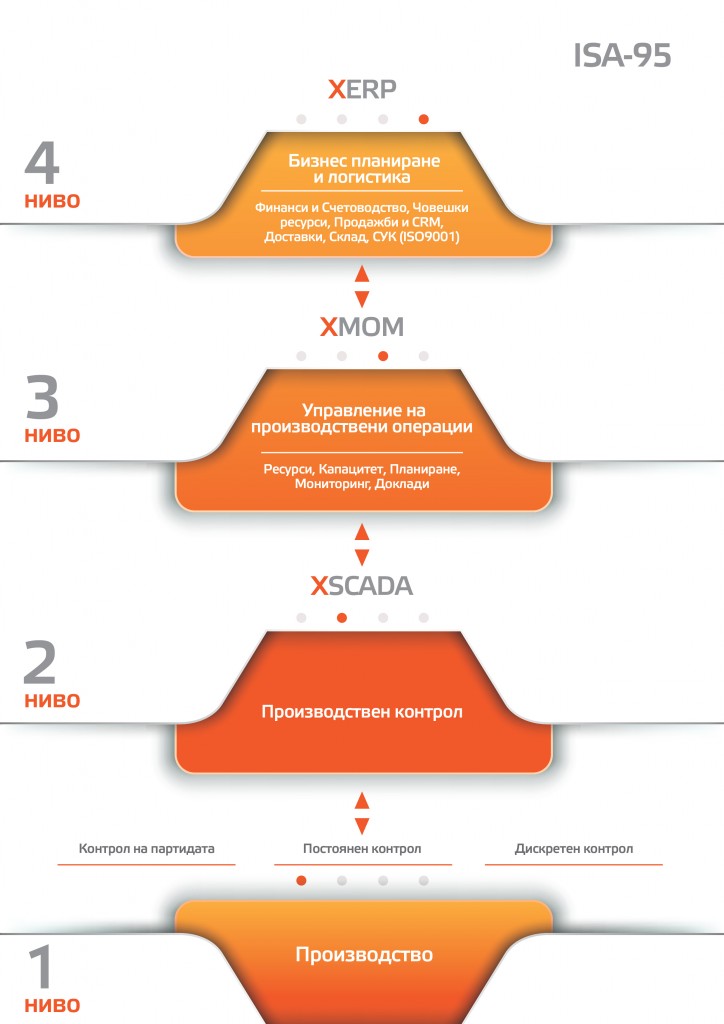 ISA-95

XERP

4
НИВО

Бизнес планиране и логистика

Финанси и Счетоводство, Човешки ресурси, Продажби и CRM, Доставки, Склад, СУК (ISO9001)

XMOM

3
НИВО

Управление на производствени операции

Ресурси, Капацитет, Планиране, Мониторинг, Доклади

XSCADA

2
НИВО

Производствен контрол

Контрол на партидата

Постоянен контрол

Дискретен контрол

1
НИВО

Производство